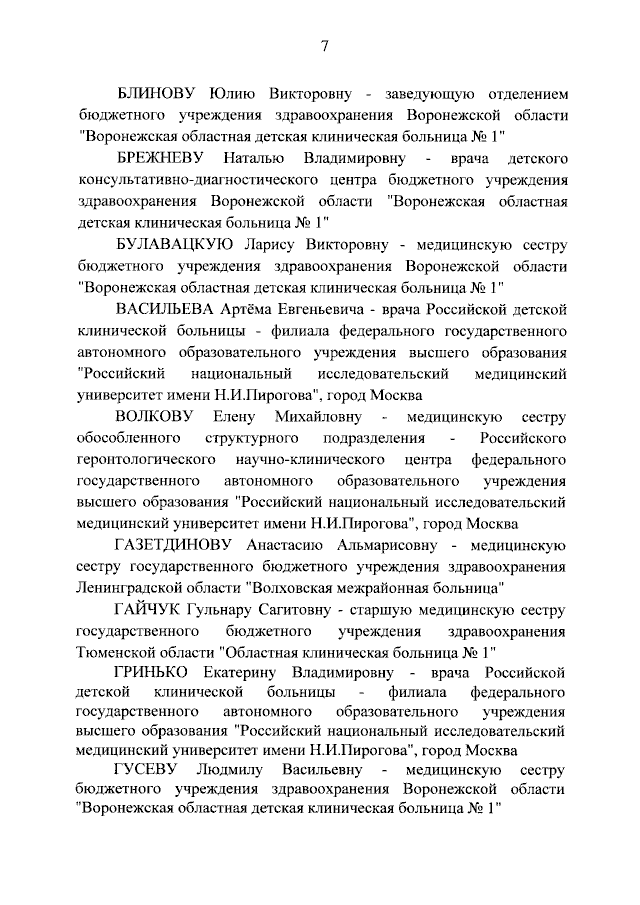 7

БЛИНОВУ Юлию Викторовну - заведующую отделением бюджетного учреждения здравоохранения Воронежской области "Воронежская областная детская клиническая больница № 1"

БРЕЖНЕВУ Наталью Владимировну - врача детского консультативно-диагностического центра бюджетного учреждения здравоохранения Воронежской области "Воронежская областная детская клиническая больница № 1"

БУЛАВАЦКУЮ Ларису Викторовну - медицинскую сестру бюджетного учреждения здравоохранения Воронежской области "Воронежская областная детская клиническая больница № 1"

ВАСИЛЬЕВА Артёма Евгеньевича - врача Российской детской клинической больницы - филиала федерального государственного автономного образовательного учреждения высшего образования "Российский национальный исследовательский медицинский университет имени Н.И.Пирогова", город Москва

ВОЛКОВУ Елену Михайловну - медицинскую сестру обособленного структурного подразделения - Российского геронтологического научно-клинического центра федерального государственного автономного образовательного учреждения высшего образования "Российский национальный исследовательский медицинский университет имени Н.И.Пирогова", город Москва

ГАЗЕТДИНОВУ Анастасию Альмарисовну - медицинскую сестру государственного бюджетного учреждения здравоохранения Ленинградской области "Волховская межрайонная больница"

ГАЙЧУК Гульнару Сагитовну - старшую медицинскую сестру государственного бюджетного учреждения здравоохранения Тюменской области "Областная клиническая больница № 1"

ГРИНЬКО Екатерину Владимировну - врача Российской детской клинической больницы - филиала федерального государственного автономного образовательного учреждения высшего образования "Российский национальный исследовательский медицинский университет имени Н.И.Пирогова", город Москва

ГУСЕВУ Людмилу Васильевну - медицинскую сестру бюджетного учреждения здравоохранения Воронежской области "Воронежская областная детская клиническая больница № 1"